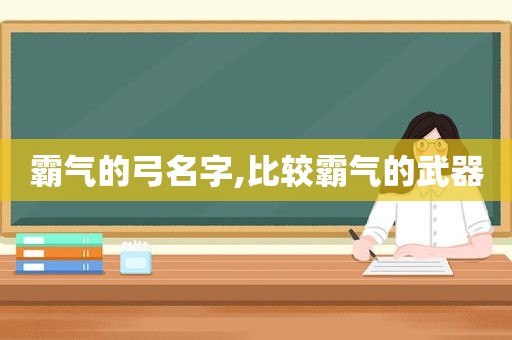 霸气的弓名字,比较霸气的武器